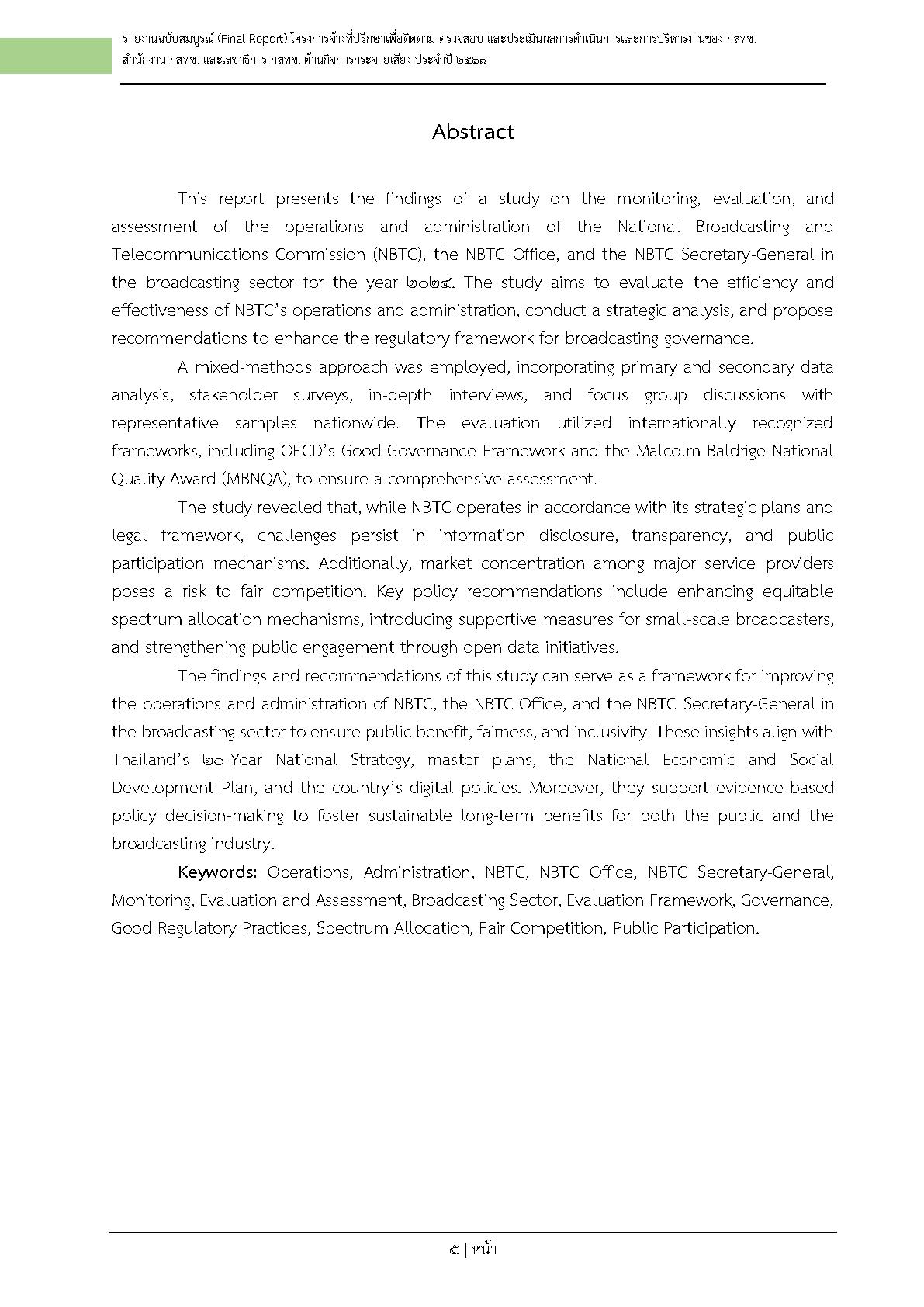 รายงานฉบับสมบูรณ์ (Final Report) โครงการจ้างที่ปรึกษาเพื่อติดตาม ตรวจสอบ และประเมินผลการดำเนินการและการบริหารงานของ กสทช.
สำนักงาน กสทช. และเลขาธิการ กสทช. ด้านกิจการกระจายเสียง ประจำปี ๒๕๖๗

Abstract

This report presents the findings of a study on the monitoring, evaluation, and assessment of the operations and administration of the National Broadcasting and Telecommunications Commission (NBTC), the NBTC Office, and the NBTC Secretary-General in the broadcasting sector for the year ๒๐๒๔. The study aims to evaluate the efficiency and effectiveness of NBTC's operations and administration, conduct a strategic analysis, and propose recommendations to enhance the regulatory framework for broadcasting governance.

A mixed-methods approach was employed, incorporating primary and secondary data analysis, stakeholder surveys, in-depth interviews, and focus group discussions with representative samples nationwide. The evaluation utilized internationally recognized frameworks, including OECD's Good Governance Framework and the Malcolm Baldrige National Quality Award (MBNQA), to ensure a comprehensive assessment.

The study revealed that, while NBTC operates in accordance with its strategic plans and legal framework, challenges persist in information disclosure, transparency, and public participation mechanisms. Additionally, market concentration among major service providers poses a risk to fair competition. Key policy recommendations include enhancing equitable spectrum allocation mechanisms, introducing supportive measures for small-scale broadcasters, and strengthening public engagement through open data initiatives.

The findings and recommendations of this study can serve as a framework for improving the operations and administration of NBTC, the NBTC Office, and the NBTC Secretary-General in the broadcasting sector to ensure public benefit, fairness, and inclusivity. These insights align with Thailand's ๒๐-Year National Strategy, master plans, the National Economic and Social Development Plan, and the country's digital policies. Moreover, they support evidence-based policy decision-making to foster sustainable long-term benefits for both the public and the broadcasting industry.

Keywords: Operations, Administration, NBTC, NBTC Office, NBTC Secretary-General, Monitoring, Evaluation and Assessment, Broadcasting Sector, Evaluation Framework, Governance, Good Regulatory Practices, Spectrum Allocation, Fair Competition, Public Participation.

๕ | หน้า